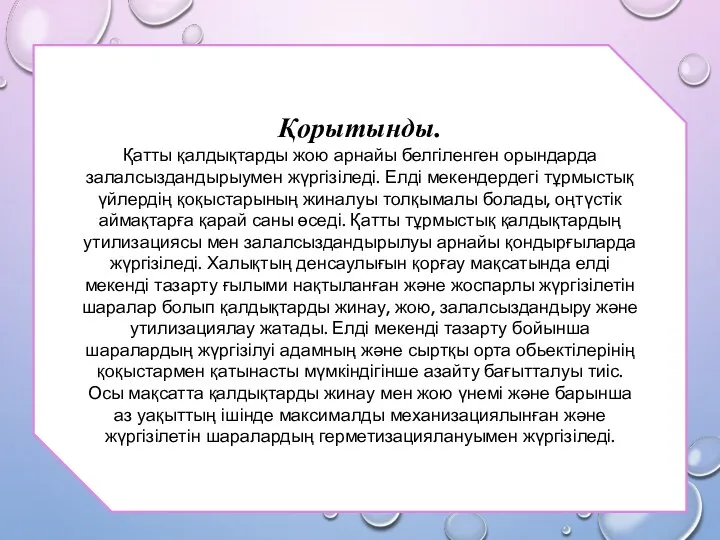 Қорытынды.

Қатты қалдықтарды жою арнайы белгіленген орындарда залалсыздандырыумен жүргізіледі. Елді мекендердегі тұрмыстық үйлердің қоқыстарының жиналуы толқымалы болады, оңтүстік аймақтарға қарай саны өседі. Қатты тұрмыстық қалдықтардың утилизациясы мен залалсыздандырылуы арнайы қондырғыларда жүргізіледі. Халықтың денсаулығын қорғау мақсатында елді мекенді тазарту ғылыми нақтыланған және жоспарлы жүргізілетін шаралар болып қалдықтарды жинау, жою, залалсыздандыру және утилизациялау жатады. Елді мекенді тазарту бойынша шаралардың жүргізілуі адамның және сыртқы орта обьектілерінің қоқыстармен қатынасты мүмкіндігінше азайту бағытталуы тиіс. Осы мақсатта қалдықтарды жинау мен жою үнемі және барынша аз уақыттың ішінде максималды механизациялынған және жүргізілетін шаралардың герметизациялануымен жүргізіледі.